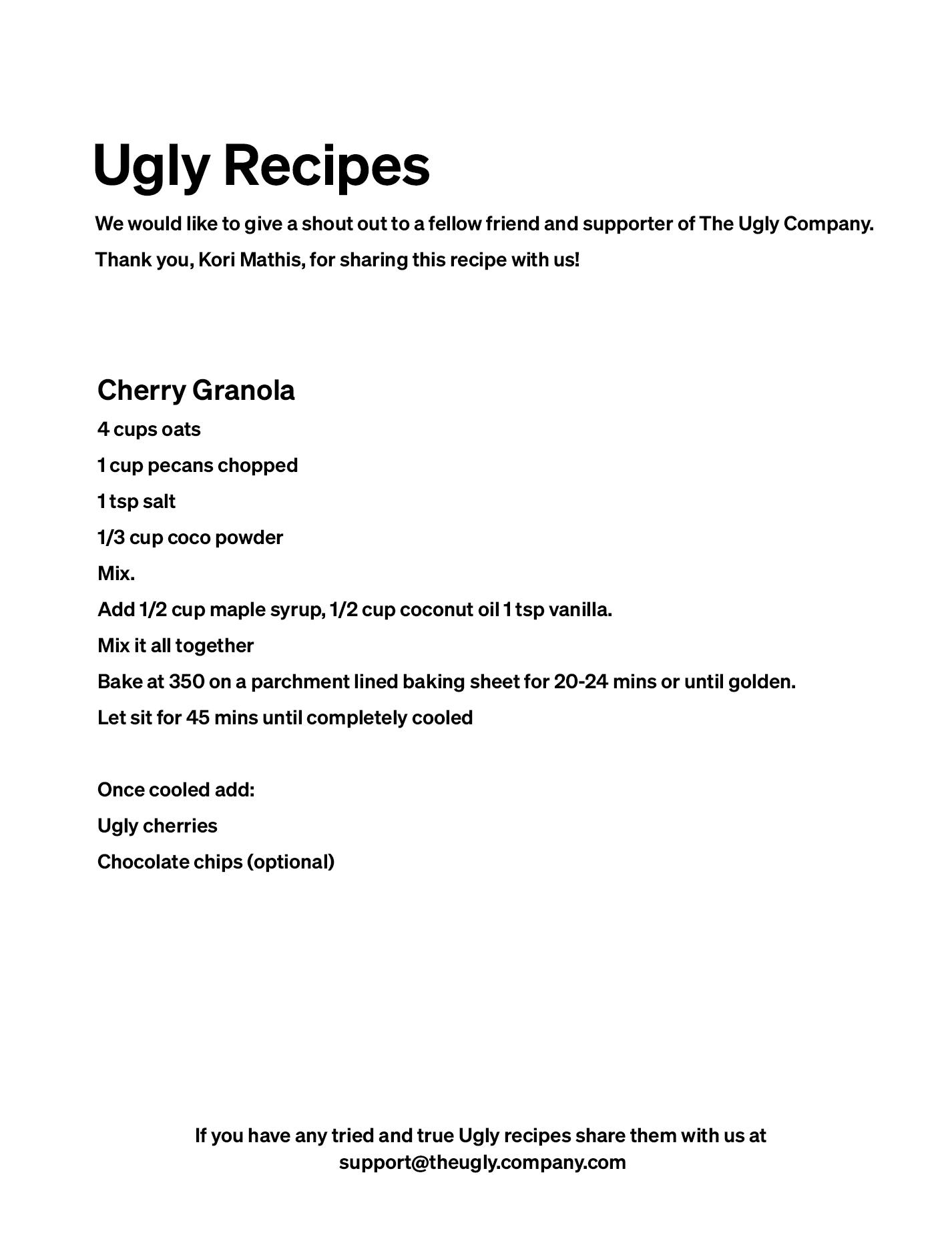 Ugly Recipes

We would like to give a shout out to a fellow friend and supporter of The Ugly Company.

Thank you, Kori Mathis, for sharing this recipe with us!

Cherry Granola

4 cups oats

1 cup pecans chopped

1 tsp salt

1/3 cup coco powder

Mix.

Add 1/2 cup maple syrup, 1/2 cup coconut oil 1 tsp vanilla.

Mix it all together

Bake at 350 on a parchment lined baking sheet for 20-24 mins or until golden.

Let sit for 45 mins until completely cooled

Once cooled add:

Ugly cherries

Chocolate chips (optional)

If you have any tried and true Ugly recipes share them with us at support@theugly.company.com